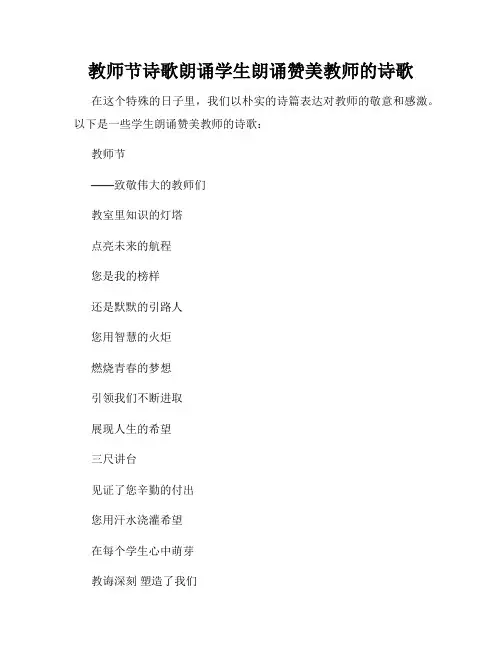 教师节诗歌朗诵学生朗诵赞美教师的诗歌

在这个特殊的日子里，我们以朴实的诗篇表达对教师的敬意和感激。以下是一些学生朗诵赞美教师的诗歌：

教师节

——致敬伟大的教师们

教室里知识的灯塔

点亮未来的航程

您是我的榜样

还是默默的引路人

您用智慧的火炬

燃烧青春的梦想

引领我们不断进取

展现人生的希望

三尺讲台

见证了您辛勤的付出

您用汗水浇灌希望

在每个学生心中萌芽

教诲深刻 塑造了我们